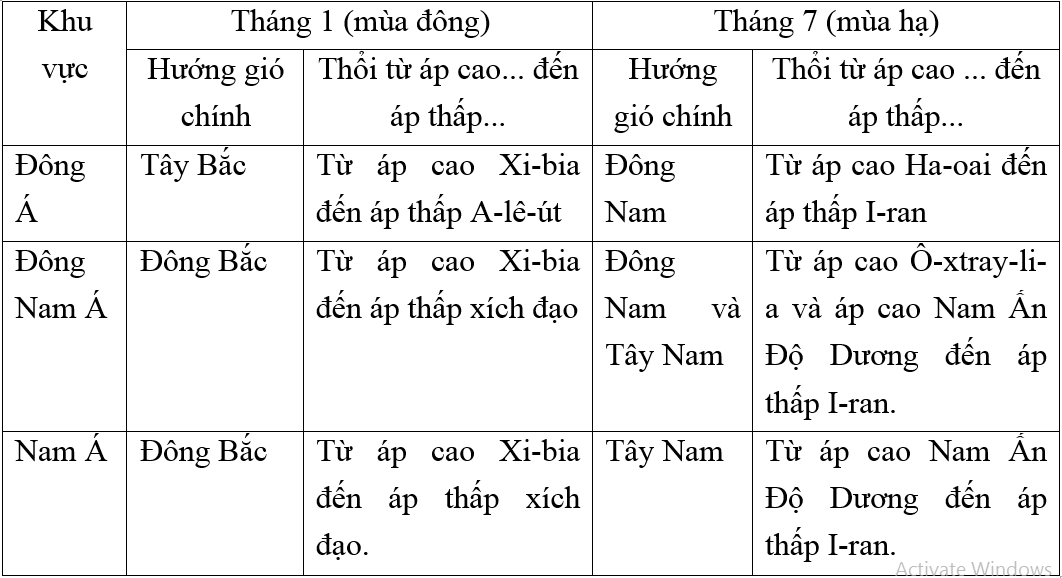 | Khu vực | Tháng 1 (mùa đông) | | Tháng 7 (mùa hạ) | |
|---|---|---|---|---|
| | Hướng gió chính | Thổi từ áp cao... đến áp thấp... | Hướng gió chính | Thổi từ áp cao ... đến áp thấp... |
| Đông Á | Tây Bắc | Từ áp cao Xi-bia đến áp thấp A-lê-út | Đông Nam | Từ áp cao Ha-oai đến áp thấp I-ran |
| Đông Nam Á | Đông Bắc | Từ áp cao Xi-bia đến áp thấp xích đạo | Đông Nam và Tây Nam | Từ áp cao Ô-xtray-li-a và áp cao Nam Ấn Độ Dương đến áp thấp I-ran. |
| Nam Á | Đông Bắc | Từ áp cao Xi-bia đến áp thấp xích đạo. | Tây Nam | Từ áp cao Nam Ấn Độ Dương đến áp thấp I-ran. |

Activate Windows